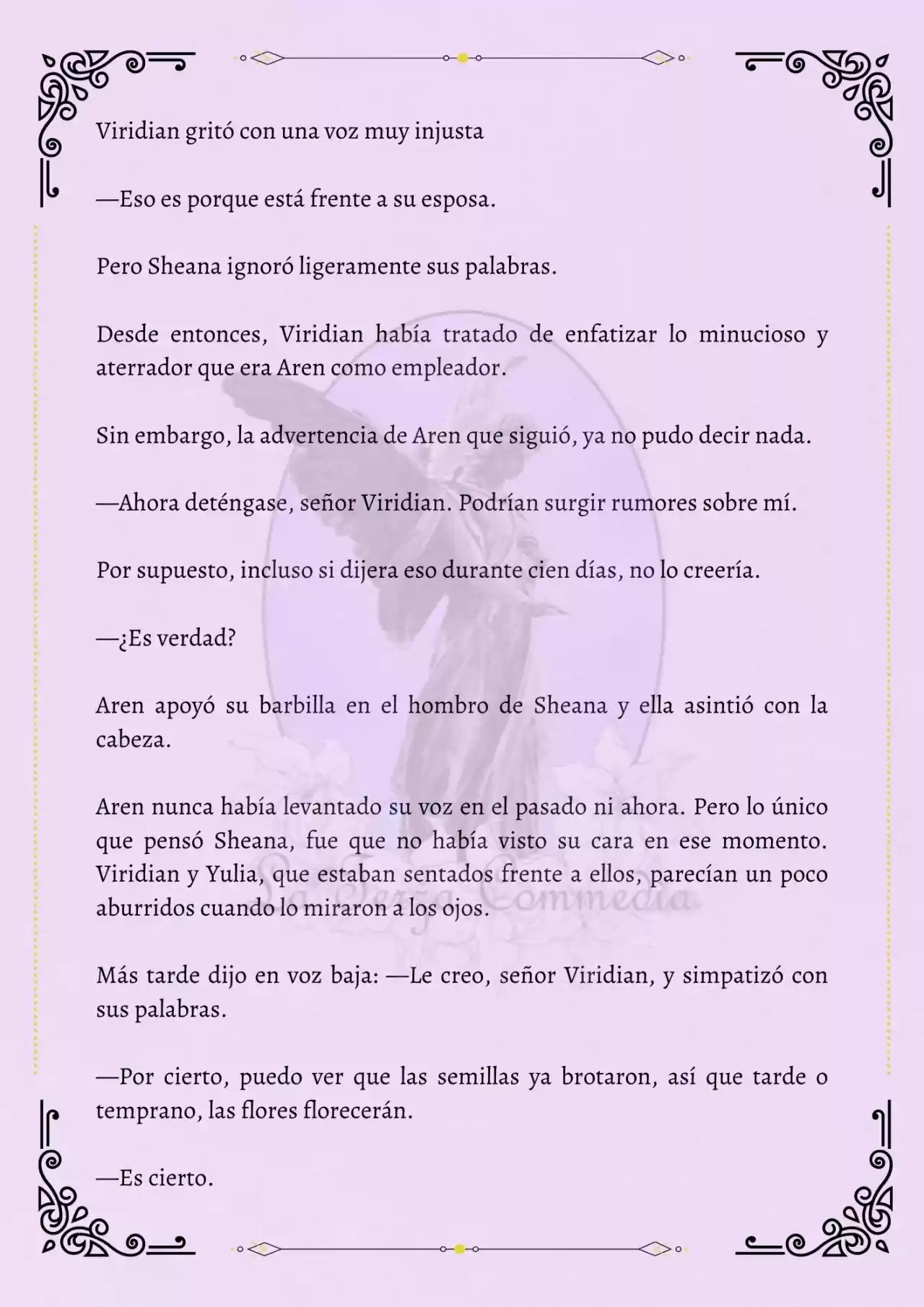 Viridian gritó con una voz muy injusta

—Eso es porque está frente a su esposa.

Pero Sheana ignoró ligeramente sus palabras.

Desde entonces, Viridian había tratado de enfatizar lo minucioso y aterrador que era Aren como empleador.

Sin embargo, la advertencia de Aren que siguió, ya no pudo decir nada.

—Ahora deténgase, señor Viridian. Podrían surgir rumores sobre mí.

Por supuesto, incluso si dijera eso durante cien días, no lo creería.

—¿Es verdad?

Aren apoyó su barbilla en el hombro de Sheana y ella asintió con la cabeza.

Aren nunca había levantado su voz en el pasado ni ahora. Pero lo único que pensó Sheana, fue que no había visto su cara en ese momento. Viridian y Yulia, que estaban sentados frente a ellos, parecían un poco aburridos cuando lo miraron a los ojos.

Más tarde dijo en voz baja: —Le creo, señor Viridian, y simpatizó con sus palabras.

—Por cierto, puedo ver que las semillas ya brotaron, así que tarde o temprano, las flores florecerán.

—Es cierto.

La Terza Commedia